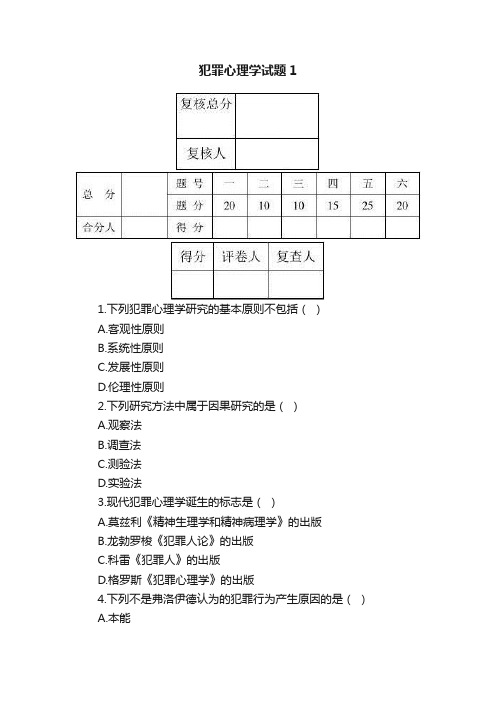 犯罪心理学试题 1

| 复核总分 | |
|---|---|
| 复核人 | |

| 总 分 | | 题 号 | 一 | 二 | 三 | 四 | 五 | 六 |
|---|---|---|---|---|---|---|---|---|
| | | 题 分 | 20 | 10 | 10 | 15 | 25 | 20 |
| 合分人 | | 得 分 | | | | | | |

| 得分 | 评卷人 | 复查人 |
|---|---|---|
| | | |

1.下列犯罪心理学研究的基本原则不包括（ ）
A.客观性原则
B.系统性原则
C.发展性原则
D.伦理性原则
2.下列研究方法中属于因果研究的是（ ）
A.观察法
B.调查法
C.测验法
D.实验法
3.现代犯罪心理学诞生的标志是（ ）
A.莫兹利《精神生理学和精神病理学》的出版
B.龙勃罗梭《犯罪人论》的出版
C.科雷《犯罪人》的出版
D.格罗斯《犯罪心理学》的出版
4.下列不是弗洛伊德认为的犯罪行为产生原因的是（ ）
A.本能